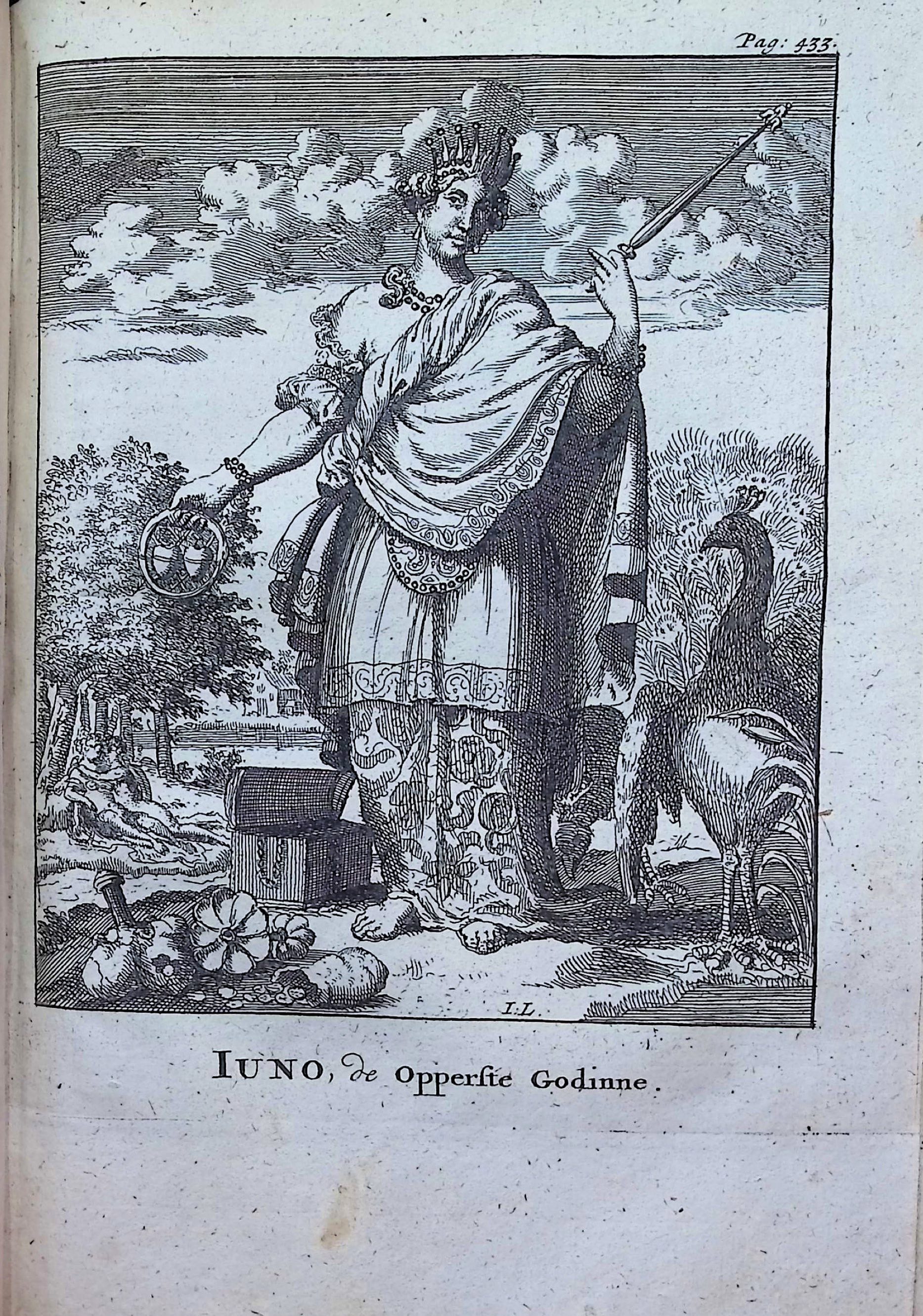 Pag: 433.

I.L.

IUNO, de Opperste Godinne.